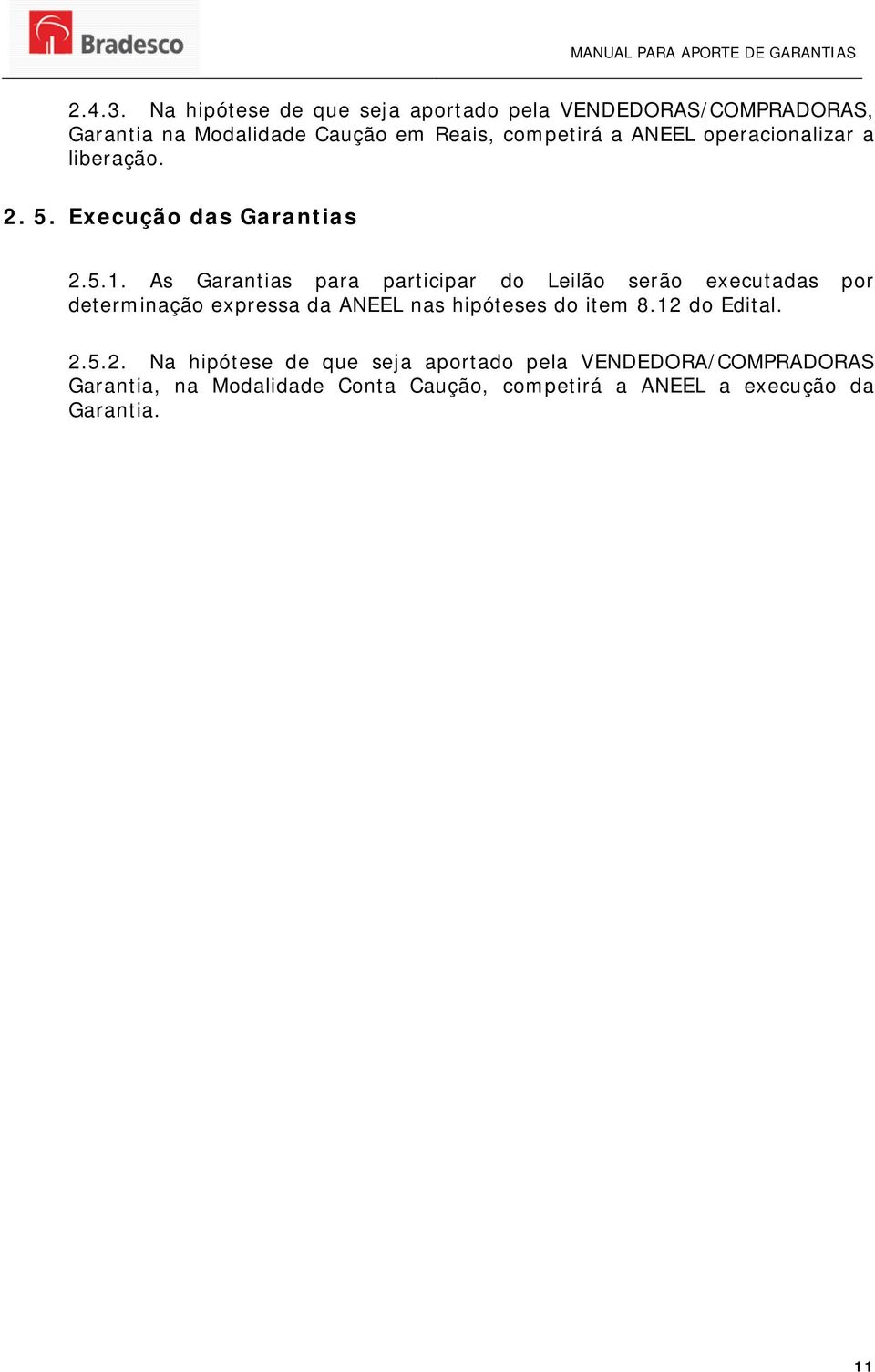 Bradesco

MANUAL PARA APORTE DE GARANTIAS

2.4.3. Na hipótese de que seja aportado pela VENDEDORAS/COMPRADORAS, Garantia na Modalidade Caução em Reais, competirá a ANEEL operacionalizar a liberação.

2. 5. Execução das Garantias

2.5.1. As Garantias para participar do Leilão serão executadas por determinação expressa da ANEEL nas hipóteses do item 8.12 do Edital.

2.5.2. Na hipótese de que seja aportado pela VENDEDORA/COMPRADORAS Garantia, na Modalidade Conta Caução, competirá a ANEEL a execução da Garantia.

11